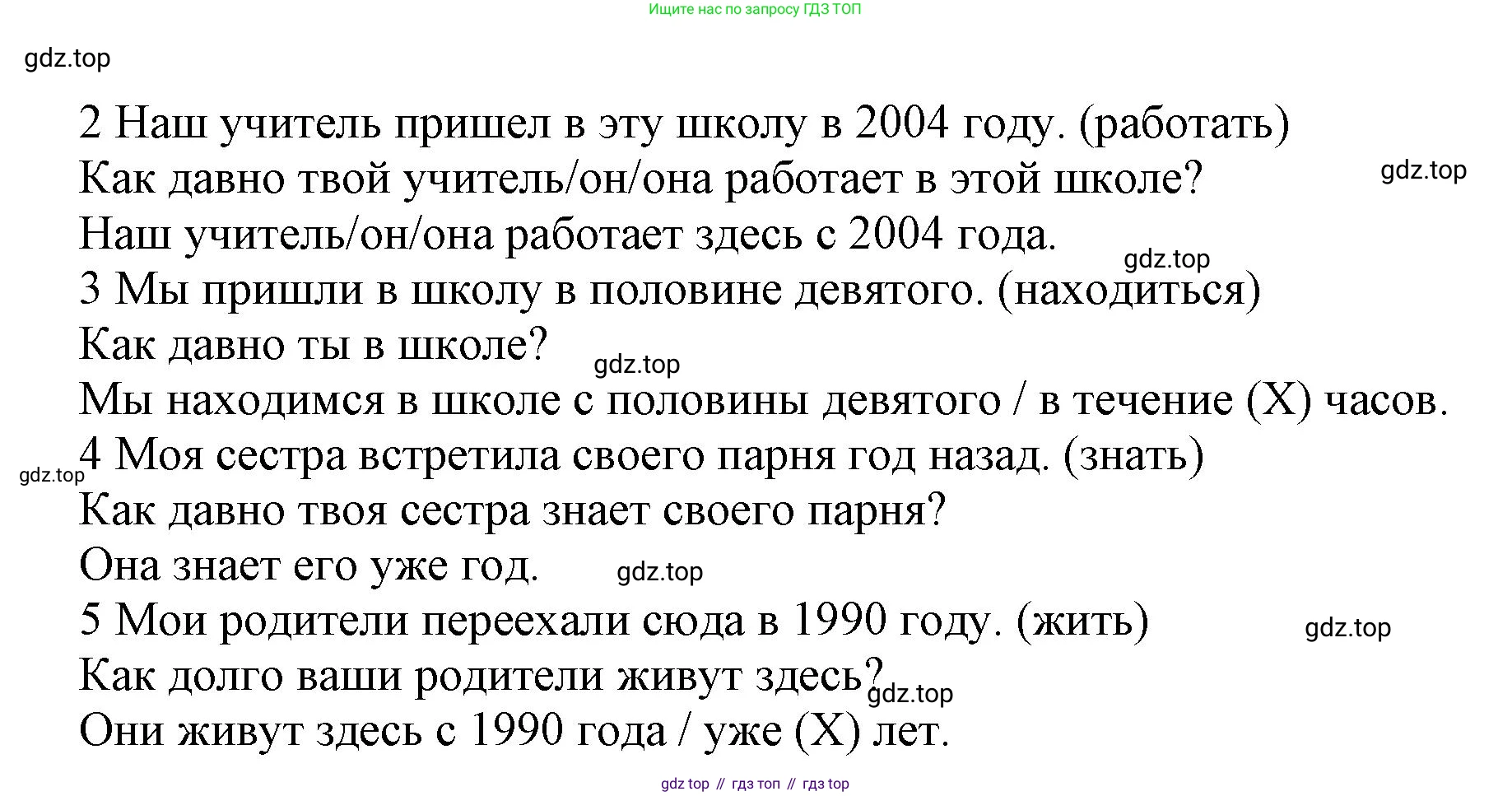 Ищите нас по запросу ГДЗ ТОП

gdz.top

2 Наш учитель пришел в эту школу в 2004 году. (работать)
Как давно твой учитель/он/она работает в этой школе?
gdz.top
Наш учитель/он/она работает здесь с 2004 года.
gdz.top
3 Мы пришли в школу в половине девятого. (находиться)
Как давно ты в школе?
gdz.top
Мы находимся в школе с половины девятого / в течение (X) часов.
gdz.top
4 Моя сестра встретила своего парня год назад. (знать)
Как давно твоя сестра знает своего парня?
Она знает его уже год.
gdz.top
5 Мои родители переехали сюда в 1990 году. (жить)
gdz.top
Как долго ваши родители живут здесь?
gdz.top
Они живут здесь с 1990 года / уже (X) лет.

gdz top // гдз топ // гдз top